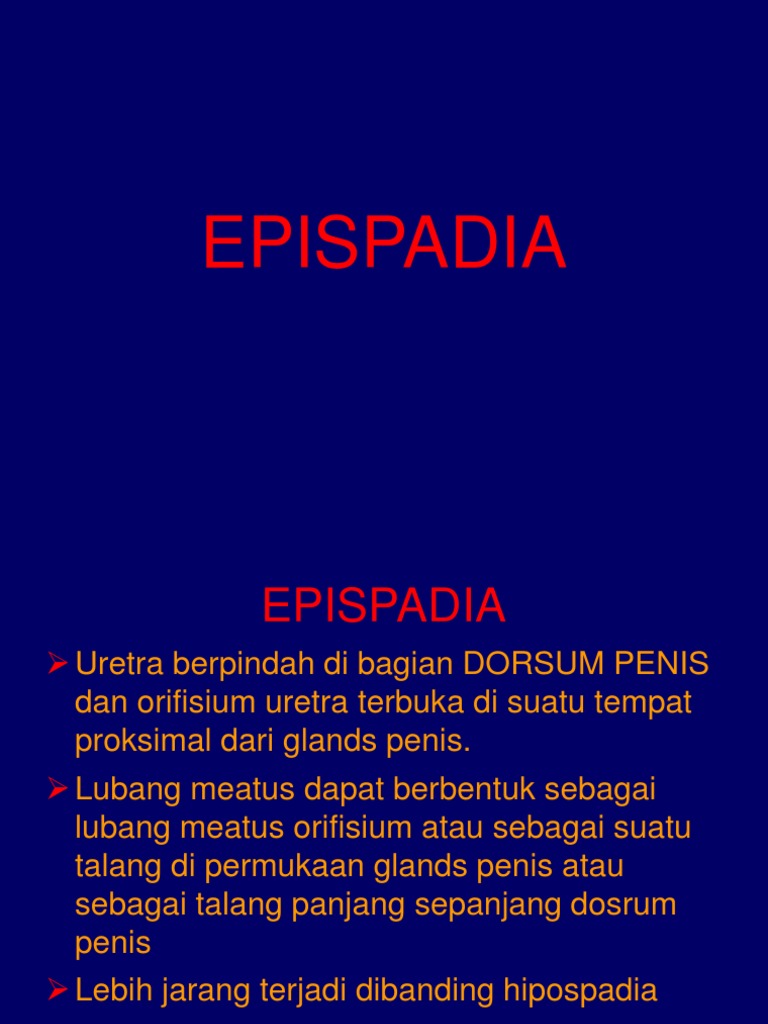 EPISPADIA

EPISPADIA

➢ Uretra berpindah di bagian DORSUM PENIS dan orifisium uretra terbuka di suatu tempat proksimal dari glands penis.

➢ Lubang meatus dapat berbentuk sebagai lubang meatus orifisium atau sebagai suatu talang di permukaan glands penis atau sebagai talang panjang sepanjang dosrum penis

➢ Lebih jarang terjadi dibanding hipospadia